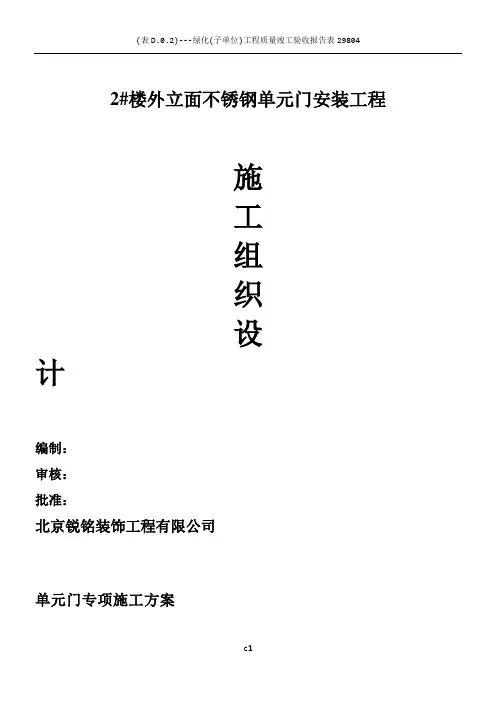 (表D.0.2)---绿化(子单位)工程质量竣工验收报告表29804

2#楼外立面不锈钢单元门安装工程

施

工

组

织

设

计

编制：

审核：

批准：

北京锐铭装饰工程有限公司

单元门专项施工方案

c1